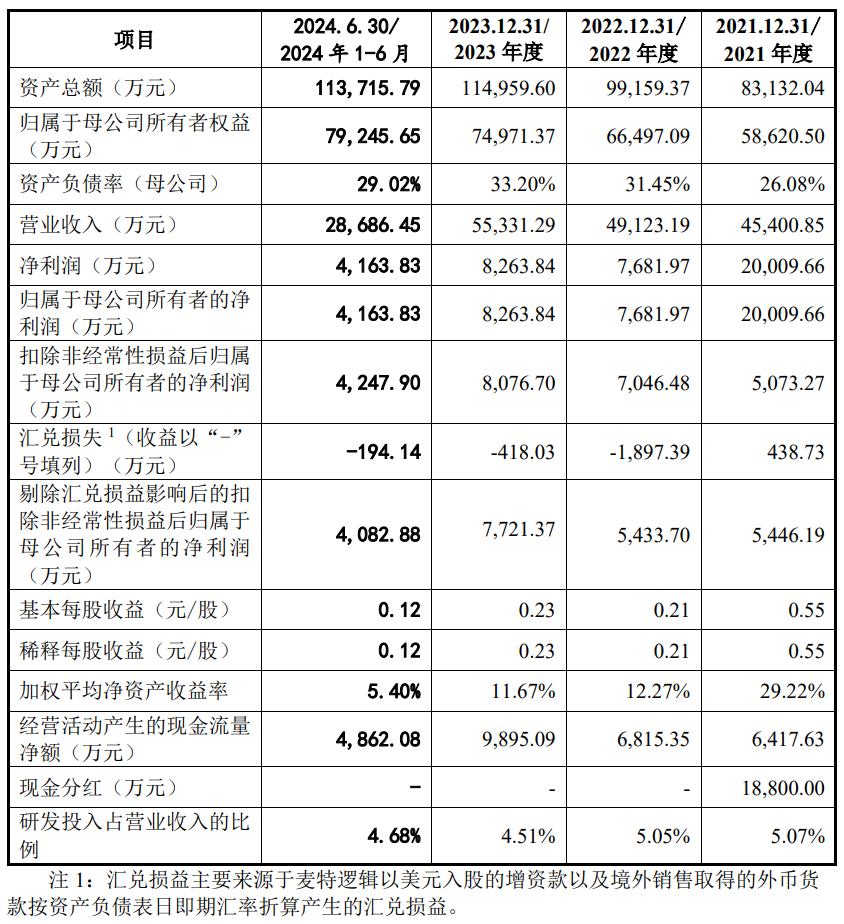 | 项目 | 2024.6.30/ 2024 年 1-6 月 | 2023.12.31/ 2023 年度 | 2022.12.31/ 2022 年度 | 2021.12.31/ 2021 年度 |
|---|---|---|---|---|
| 资产总额（万元） | 113,715.79 | 114,959.60 | 99,159.37 | 83,132.04 |
| 归属于母公司所有者权益（万元） | 79,245.65 | 74,971.37 | 66,497.09 | 58,620.50 |
| 资产负债率（母公司） | 29.02% | 33.20% | 31.45% | 26.08% |
| 营业收入（万元） | 28,686.45 | 55,331.29 | 49,123.19 | 45,400.85 |
| 净利润（万元） | 4,163.83 | 8,263.84 | 7,681.97 | 20,009.66 |
| 归属于母公司所有者的净利润（万元） | 4,163.83 | 8,263.84 | 7,681.97 | 20,009.66 |
| 扣除非经常性损益后归属于母公司所有者的净利润（万元） | 4,247.90 | 8,076.70 | 7,046.48 | 5,073.27 |
| 汇兑损失 $^1$（收益以“-”号填列）（万元） | -194.14 | -418.03 | -1,897.39 | 438.73 |
| 剔除汇兑损益影响后的扣除非经常性损益后归属于母公司所有者的净利润（万元） | 4,082.88 | 7,721.37 | 5,433.70 | 5,446.19 |
| 基本每股收益（元/股） | 0.12 | 0.23 | 0.21 | 0.55 |
| 稀释每股收益（元/股） | 0.12 | 0.23 | 0.21 | 0.55 |
| 加权平均净资产收益率 | 5.40% | 11.67% | 12.27% | 29.22% |
| 经营活动产生的现金流量净额（万元） | 4,862.08 | 9,895.09 | 6,815.35 | 6,417.63 |
| 现金分红（万元） | - | - | - | 18,800.00 |
| 研发投入占营业收入的比例 | 4.68% | 4.51% | 5.05% | 5.07% |

注 1：汇兑损益主要来源于麦特逻辑以美元入股的增资款以及境外销售取得的外币货款按资产负债表日即期汇率折算产生的汇兑损益。